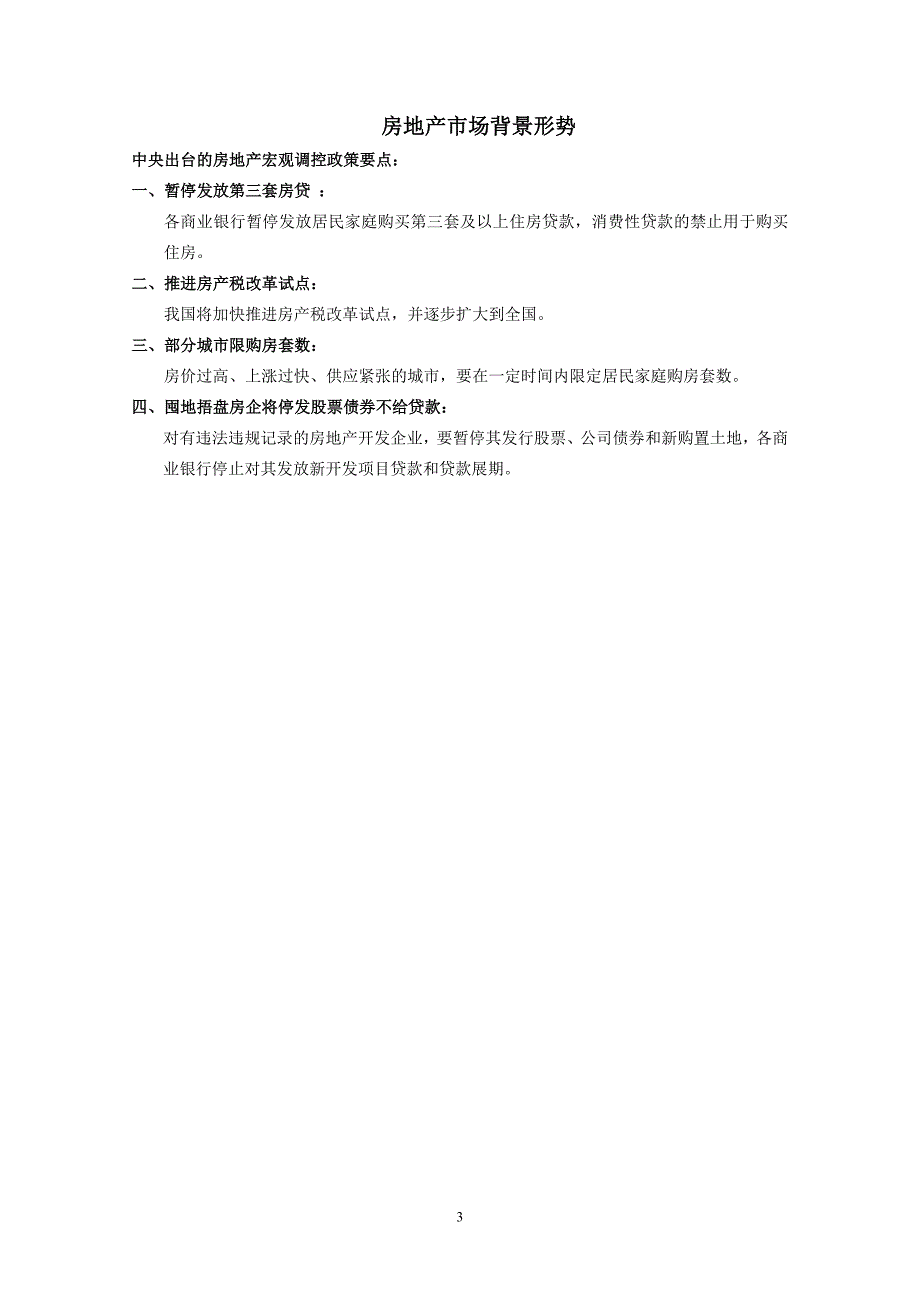 房地产市场背景形势

中央出台的房地产宏观调控政策要点：

一、暂停发放第三套房贷 ：

各商业银行暂停发放居民家庭购买第三套及以上住房贷款，消费性贷款的禁止用于购买住房。

二、推进房产税改革试点：

我国将加快推进房产税改革试点，并逐步扩大到全国。

三、部分城市限购房套数：

房价过高、上涨过快、供应紧张的城市，要在一定时间内限定居民家庭购房套数。

四、囤地捂盘房企将停发股票债券不给贷款：

对有违法违规记录的房地产开发企业，要暂停其发行股票、公司债券和新购置土地，各商业银行停止对其发放新开发项目贷款和贷款展期。

3